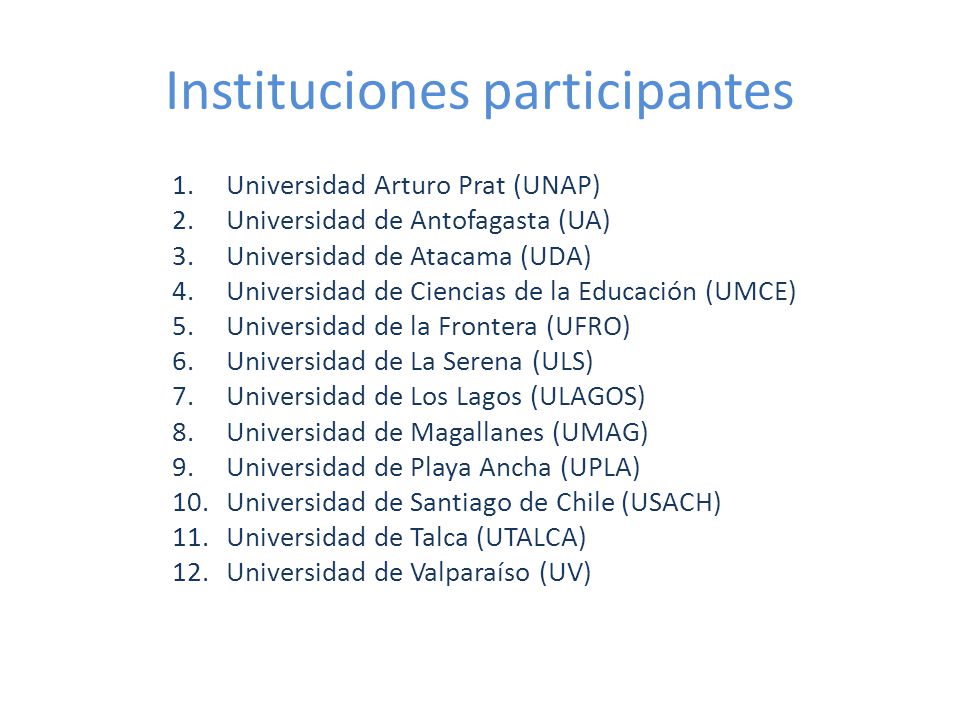 Instituciones participantes

1. Universidad Arturo Prat (UNAP)
2. Universidad de Antofagasta (UA)
3. Universidad de Atacama (UDA)
4. Universidad de Ciencias de la Educación (UMCE)
5. Universidad de la Frontera (UFRO)
6. Universidad de La Serena (ULS)
7. Universidad de Los Lagos (ULAGOS)
8. Universidad de Magallanes (UMAG)
9. Universidad de Playa Ancha (UPLA)
10. Universidad de Santiago de Chile (USACH)
11. Universidad de Talca (UTALCA)
12. Universidad de Valparaíso (UV)